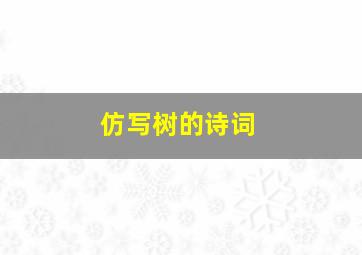 仿写树的诗词